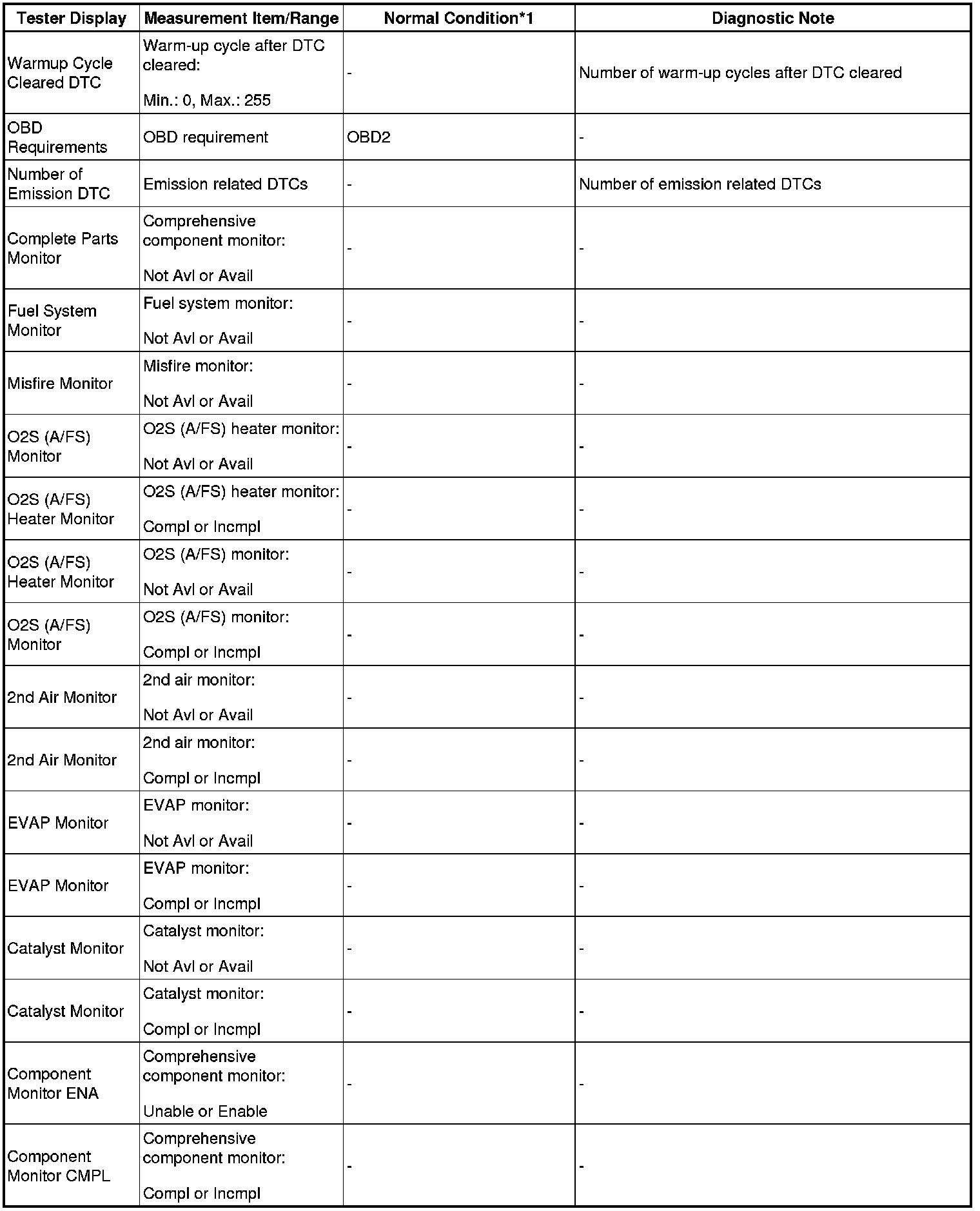 | Tester Display | Measurement Item/Range | Normal Condition*1 | Diagnostic Note |
|---|---|---|---|
| Warmup Cycle Cleared DTC | Warm-up cycle after DTC cleared: Min.: 0, Max.: 255 | - | Number of warm-up cycles after DTC cleared |
| OBD Requirements | OBD requirement | OBD2 | - |
| Number of Emission DTC | Emission related DTCs | - | Number of emission related DTCs |
| Complete Parts Monitor | Comprehensive component monitor: Not Avl or Avail | - | - |
| Fuel System Monitor | Fuel system monitor: Not Avl or Avail | - | - |
| Misfire Monitor | Misfire monitor: Not Avl or Avail | - | - |
| O2S (A/FS) Monitor | O2S (A/FS) heater monitor: Not Avl or Avail | - | - |
| O2S (A/FS) Heater Monitor | O2S (A/FS) heater monitor: Compl or Incmpl | - | - |
| O2S (A/FS) Heater Monitor | O2S (A/FS) monitor: Not Avl or Avail | - | - |
| O2S (A/FS) Monitor | O2S (A/FS) monitor: Compl or Incmpl | - | - |
| 2nd Air Monitor | 2nd air monitor: Not Avl or Avail | - | - |
| 2nd Air Monitor | 2nd air monitor: Compl or Incmpl | - | - |
| EVAP Monitor | EVAP monitor: Not Avl or Avail | - | - |
| EVAP Monitor | EVAP monitor: Compl or Incmpl | - | - |
| Catalyst Monitor | Catalyst monitor: Not Avl or Avail | - | - |
| Catalyst Monitor | Catalyst monitor: Compl or Incmpl | - | - |
| Component Monitor ENA | Comprehensive component monitor: Unable or Enable | - | - |
| Component Monitor CMPL | Comprehensive component monitor: Compl or Incmpl | - | - |